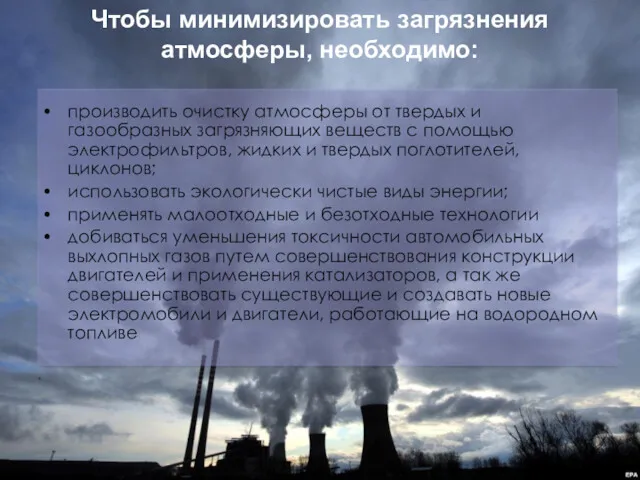 Чтобы минимизировать загрязнения атмосферы, необходимо:

• производить очистку атмосферы от твердых и газообразных загрязняющих веществ с помощью электрофильтров, жидких и твердых поглотителей, циклонов;
• использовать экологически чистые виды энергии;
• применять малоотходные и безотходные технологии
• добиваться уменьшения токсичности автомобильных выхлопных газов путем совершенствования конструкции двигателей и применения катализаторов, а так же совершенствовать существующие и создавать новые электромобили и двигатели, работающие на водородном топливе

EPA